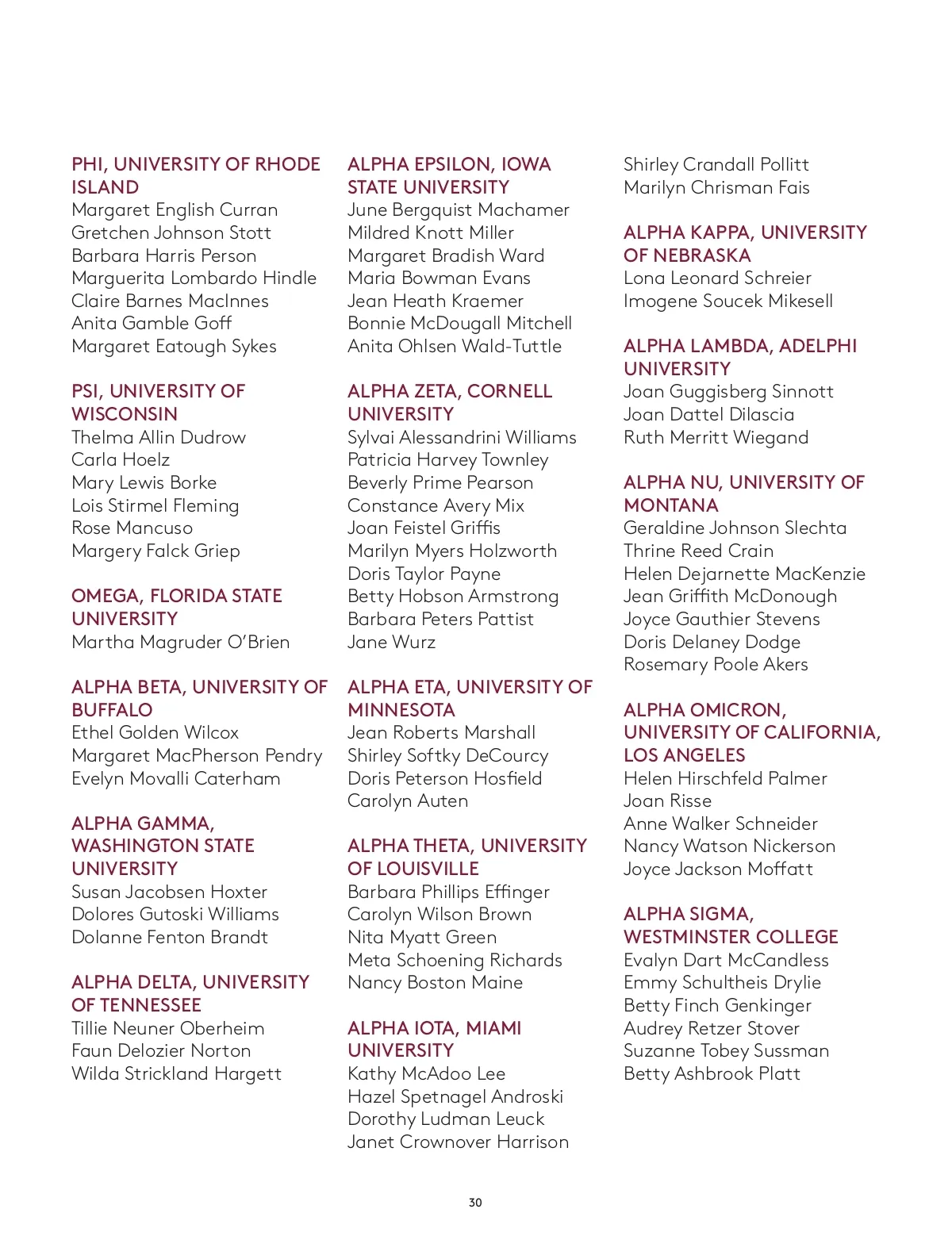 PHI, UNIVERSITY OF RHODE ISLAND
Margaret English Curran
Gretchen Johnson Stott
Barbara Harris Person
Marguerita Lombardo Hindle
Claire Barnes MacInnes
Anita Gamble Goff
Margaret Eatough Sykes

PSI, UNIVERSITY OF WISCONSIN
Thelma Allin Dudrow
Carla Hoelz
Mary Lewis Borke
Lois Stirmel Fleming
Rose Mancuso
Margery Falck Griep

OMEGA, FLORIDA STATE UNIVERSITY
Martha Magruder O'Brien

ALPHA BETA, UNIVERSITY OF BUFFALO
Ethel Golden Wilcox
Margaret MacPherson Pendry
Evelyn Movalli Caterham

ALPHA GAMMA, WASHINGTON STATE UNIVERSITY
Susan Jacobsen Hoxter
Dolores Gutoski Williams
Dolanne Fenton Brandt

ALPHA DELTA, UNIVERSITY OF TENNESSEE
Tillie Neuner Oberheim
Faun Delozier Norton
Wilda Strickland Hargett

ALPHA EPSILON, IOWA STATE UNIVERSITY
June Bergquist Machamer
Mildred Knott Miller
Margaret Bradish Ward
Maria Bowman Evans
Jean Heath Kraemer
Bonnie McDougall Mitchell
Anita Ohlsen Wald-Tuttle

ALPHA ZETA, CORNELL UNIVERSITY
Sylvai Alessandrini Williams
Patricia Harvey Townley
Beverly Prime Pearson
Constance Avery Mix
Joan Feistel Griffis
Marilyn Myers Holzworth
Doris Taylor Payne
Betty Hobson Armstrong
Barbara Peters Pattist
Jane Wurz

ALPHA ETA, UNIVERSITY OF MINNESOTA
Jean Roberts Marshall
Shirley Softky DeCourcy
Doris Peterson Hosfield
Carolyn Auten

ALPHA THETA, UNIVERSITY OF LOUISVILLE
Barbara Phillips Effinger
Carolyn Wilson Brown
Nita Myatt Green
Meta Schoening Richards
Nancy Boston Maine

ALPHA IOTA, MIAMI UNIVERSITY
Kathy McAdoo Lee
Hazel Spetnagel Androski
Dorothy Ludman Leuck
Janet Crownover Harrison

Shirley Crandall Pollitt
Marilyn Chrisman Fais

ALPHA KAPPA, UNIVERSITY OF NEBRASKA
Lona Leonard Schreier
Imogene Soucek Mikesell

ALPHA LAMBDA, ADELPHI UNIVERSITY
Joan Guggisberg Sinnott
Joan Dattel Dilascia
Ruth Merritt Wiegand

ALPHA NU, UNIVERSITY OF MONTANA
Geraldine Johnson Slechta
Thrine Reed Crain
Helen Dejarnette MacKenzie
Jean Griffith McDonough
Joyce Gauthier Stevens
Doris Delaney Dodge
Rosemary Poole Akers

ALPHA OMICRON, UNIVERSITY OF CALIFORNIA, LOS ANGELES
Helen Hirschfeld Palmer
Joan Risse
Anne Walker Schneider
Nancy Watson Nickerson
Joyce Jackson Moffatt

ALPHA SIGMA, WESTMINSTER COLLEGE
Evalyn Dart McCandless
Emmy Schultheis Drylie
Betty Finch Genkinger
Audrey Retzer Stover
Suzanne Tobey Sussman
Betty Ashbrook Platt

30